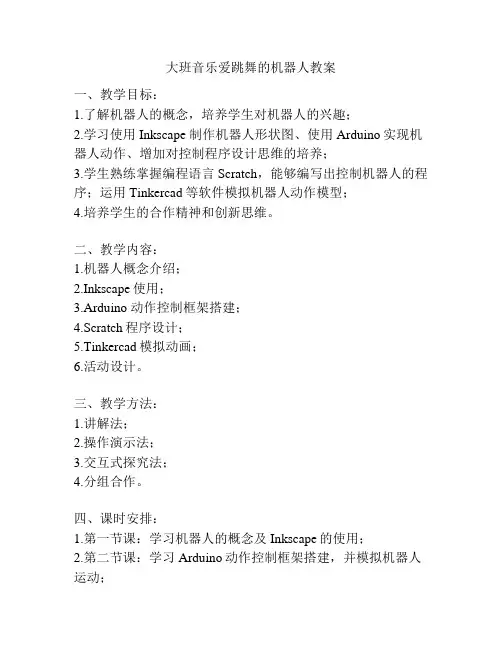 大班音乐爱跳舞的机器人教案

一、教学目标：
1.了解机器人的概念，培养学生对机器人的兴趣；
2.学习使用 Inkscape 制作机器人形状图、使用 Arduino 实现机器人动作、增加对控制程序设计思维的培养；
3.学生熟练掌握编程语言 Scratch，能够编写出控制机器人的程序；运用 Tinkercad 等软件模拟机器人动作模型；
4.培养学生的合作精神和创新思维。

二、教学内容：
1.机器人概念介绍；
2.Inkscape 使用；
3.Arduino 动作控制框架搭建；
4.Scratch 程序设计；
5.Tinkercad 模拟动画；
6.活动设计。

三、教学方法：
1.讲解法；
2.操作演示法；
3.交互式探究法；
4.分组合作。

四、课时安排：
1.第一节课：学习机器人的概念及 Inkscape 的使用；
2.第二节课：学习 Arduino 动作控制框架搭建，并模拟机器人运动；